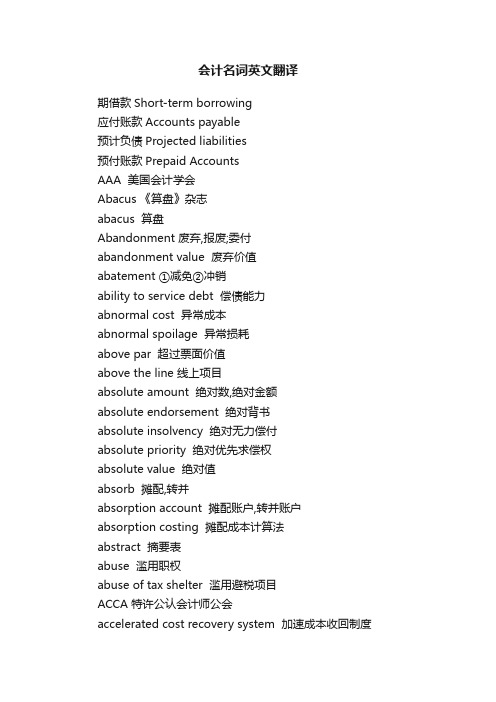 会计名词英文翻译

期借款 Short-term borrowing
应付账款 Accounts payable
预计负债 Projected liabilities
预付账款 Prepaid Accounts
AAA 美国会计学会
Abacus 《算盘》杂志
abacus 算盘
Abandonment 废弃,报废;委付
abandonment value 废弃价值
abatement ①减免②冲销
ability to service debt 偿债能力
abnormal cost 异常成本
abnormal spoilage 异常损耗
above par 超过票面价值
above the line 线上项目
absolute amount 绝对数,绝对金额
absolute endorsement 绝对背书
absolute insolvency 绝对无力偿付
absolute priority 绝对优先求偿权
absolute value 绝对值
absorb 摊配,转并
absorption account 摊配账户,转并账户
absorption costing 摊配成本计算法
abstract 摘要表
abuse 滥用职权
abuse of tax shelter 滥用避税项目
ACCA 特许公认会计师公会
accelerated cost recovery system 加速成本收回制度